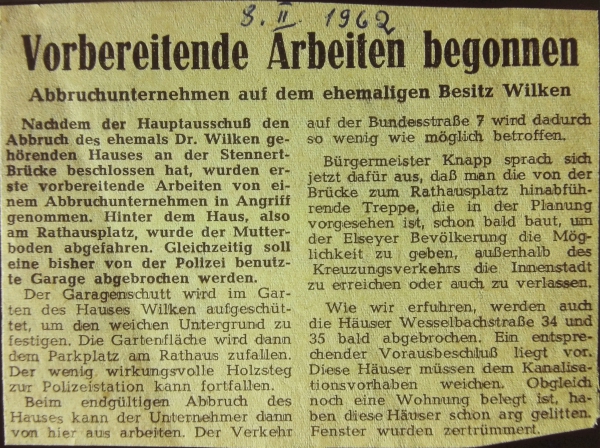 8. II. 1962

Vorbereitende Arbeiten begonnen

Abbruchunternehmen auf dem ehemaligen Besitz Wilken

Nachdem der Hauptausschuß den Abbruch des ehemals Dr. Wilken gehörenden Hauses an der Stennert-Brücke beschlossen hat, wurden erste vorbereitende Arbeiten von einem Abbruchunternehmen in Angriff genommen. Hinter dem Haus, also am Rathausplatz, wurde der Mutterboden abgefahren. Gleichzeitig soll eine bisher von der Polizei benutzte Garage abgebrochen werden.

Der Garagenschutt wird im Garten des Hauses Wilken aufgeschüttet, um den weichen Untergrund zu festigen. Die Gartenfläche wird dann dem Parkplatz am Rathaus zufallen. Der wenig wirkungsvolle Holzsteg zur Polizeistation kann fortfallen.

Beim endgültigen Abbruch des Hauses kann der Unternehmer dann von hier aus arbeiten. Der Verkehr auf der Bundesstraße 7 wird dadurch so wenig wie möglich betroffen.

Bürgermeister Knapp sprach sich jetzt dafür aus, daß man die von der Brücke zum Rathausplatz hinabführende Treppe, die in der Planung vorgesehen ist, schon bald baut, um der Elseyer Bevölkerung die Möglichkeit zu geben, außerhalb des Kreuzungsverkehrs die Innenstadt zu erreichen oder auch zu verlassen.

Wie wir erfuhren, werden auch die Häuser Wesselbachstraße 34 und 35 bald abgebrochen. Ein entsprechender Vorausbeschluß liegt vor. Diese Häuser müssen dem Kanalisationsvorhaben weichen. Obgleich noch eine Wohnung belegt ist, haben diese Häuser schon arg gelitten. Fenster wurden zertrümmert.